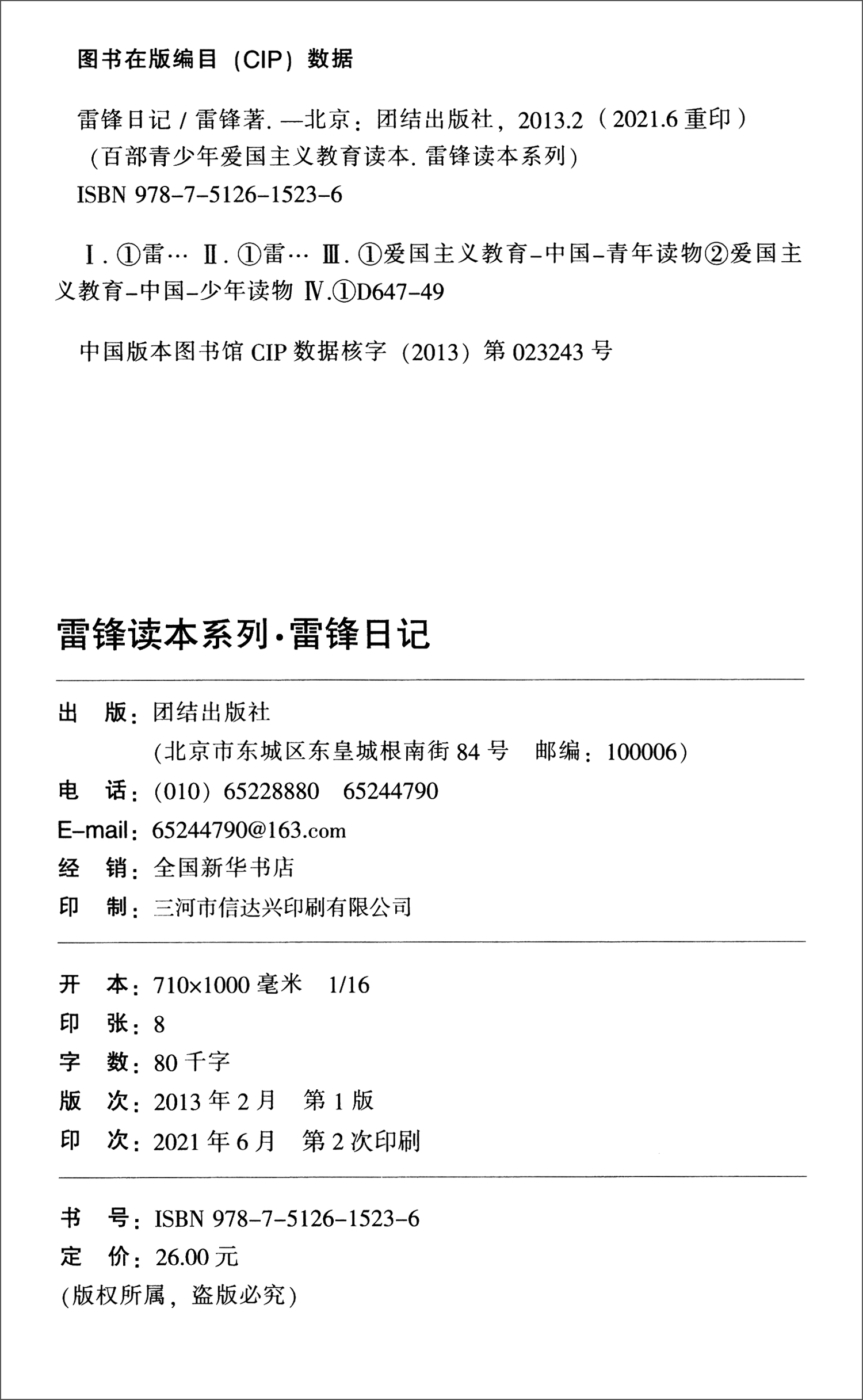 图书在版编目（CIP）数据

雷锋日记 / 雷锋著. —北京：团结出版社，2013.2（2021.6 重印）
（百部青少年爱国主义教育读本. 雷锋读本系列）
ISBN 978-7-5126-1523-6

Ⅰ. ①雷… Ⅱ. ①雷… Ⅲ. ①爱国主义教育-中国-青年读物②爱国主义教育-中国-少年读物 Ⅳ. ①D647-49

中国版本图书馆 CIP 数据核字（2013）第 023243 号

雷锋读本系列·雷锋日记

出　版：团结出版社
（北京市东城区东皇城根南街 84 号　邮编：100006）
电　话：（010）65228880　65244790
E-mail：65244790@163.com
经　销：全国新华书店
印　制：三河市信达兴印刷有限公司

开　本：710×1000 毫米　1/16
印　张：8
字　数：80 千字
版　次：2013 年 2 月　第 1 版
印　次：2021 年 6 月　第 2 次印刷

书　号：ISBN 978-7-5126-1523-6
定　价：26.00 元
(版权所属，盗版必究)